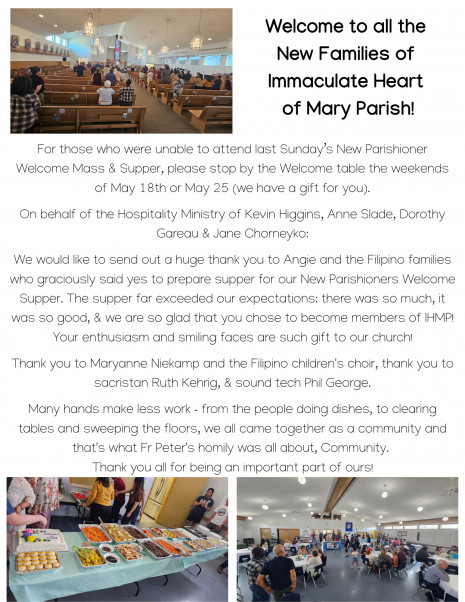 Welcome to all the New Families of Immaculate Heart of Mary Parish!

For those who were unable to attend last Sunday's New Parishioner Welcome Mass & Supper, please stop by the Welcome table the weekends of May 18th or May 25 (we have a gift for you).

On behalf of the Hospitality Ministry of Kevin Higgins, Anne Slade, Dorothy Gareau & Jane Chorneyko:

We would like to send out a huge thank you to Angie and the Filipino families who graciously said yes to prepare supper for our New Parishioners Welcome Supper. The supper far exceeded our expectations: there was so much, it was so good, & we are so glad that you chose to become members of IHMP! Your enthusiasm and smiling faces are such gift to our church!

Thank you to Maryanne Niekamp and the Filipino children's choir, thank you to sacristan Ruth Kehrig, & sound tech Phil George.

Many hands make less work - from the people doing dishes, to clearing tables and sweeping the floors, we all came together as a community and that's what Fr Peter's homily was all about, Community.
Thank you all for being an important part of ours!